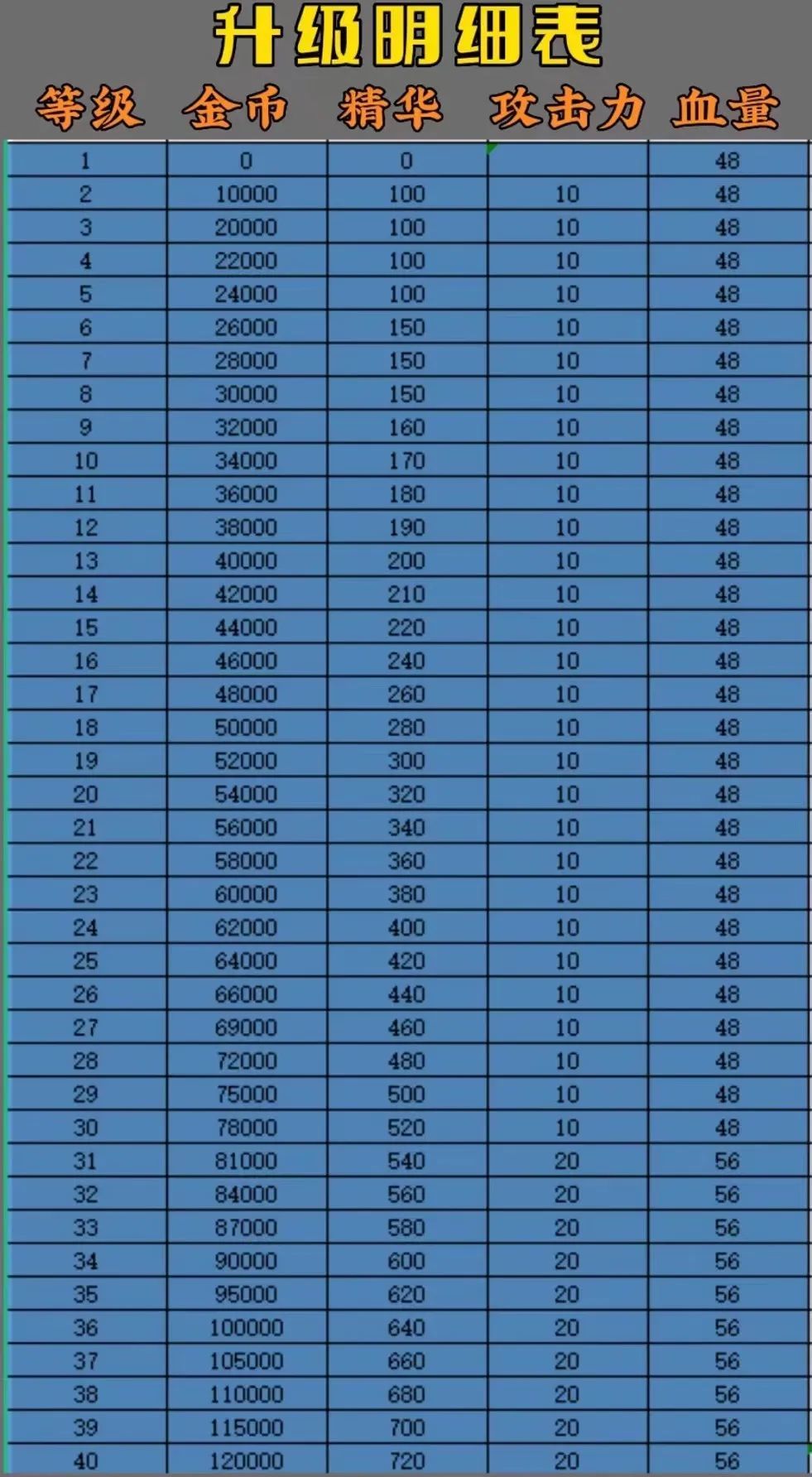 升级明细表

| 等级 | 金币 | 精华 | 攻击力 | 血量 |
|---|---|---|---|---|
| 1 | 0 | 0 | | 48 |
| 2 | 10000 | 100 | 10 | 48 |
| 3 | 20000 | 100 | 10 | 48 |
| 4 | 22000 | 100 | 10 | 48 |
| 5 | 24000 | 100 | 10 | 48 |
| 6 | 26000 | 150 | 10 | 48 |
| 7 | 28000 | 150 | 10 | 48 |
| 8 | 30000 | 150 | 10 | 48 |
| 9 | 32000 | 160 | 10 | 48 |
| 10 | 34000 | 170 | 10 | 48 |
| 11 | 36000 | 180 | 10 | 48 |
| 12 | 38000 | 190 | 10 | 48 |
| 13 | 40000 | 200 | 10 | 48 |
| 14 | 42000 | 210 | 10 | 48 |
| 15 | 44000 | 220 | 10 | 48 |
| 16 | 46000 | 240 | 10 | 48 |
| 17 | 48000 | 260 | 10 | 48 |
| 18 | 50000 | 280 | 10 | 48 |
| 19 | 52000 | 300 | 10 | 48 |
| 20 | 54000 | 320 | 10 | 48 |
| 21 | 56000 | 340 | 10 | 48 |
| 22 | 58000 | 360 | 10 | 48 |
| 23 | 60000 | 380 | 10 | 48 |
| 24 | 62000 | 400 | 10 | 48 |
| 25 | 64000 | 420 | 10 | 48 |
| 26 | 66000 | 440 | 10 | 48 |
| 27 | 69000 | 460 | 10 | 48 |
| 28 | 72000 | 480 | 10 | 48 |
| 29 | 75000 | 500 | 10 | 48 |
| 30 | 78000 | 520 | 10 | 48 |
| 31 | 81000 | 540 | 20 | 56 |
| 32 | 84000 | 560 | 20 | 56 |
| 33 | 87000 | 580 | 20 | 56 |
| 34 | 90000 | 600 | 20 | 56 |
| 35 | 95000 | 620 | 20 | 56 |
| 36 | 100000 | 640 | 20 | 56 |
| 37 | 105000 | 660 | 20 | 56 |
| 38 | 110000 | 680 | 20 | 56 |
| 39 | 115000 | 700 | 20 | 56 |
| 40 | 120000 | 720 | 20 | 56 |